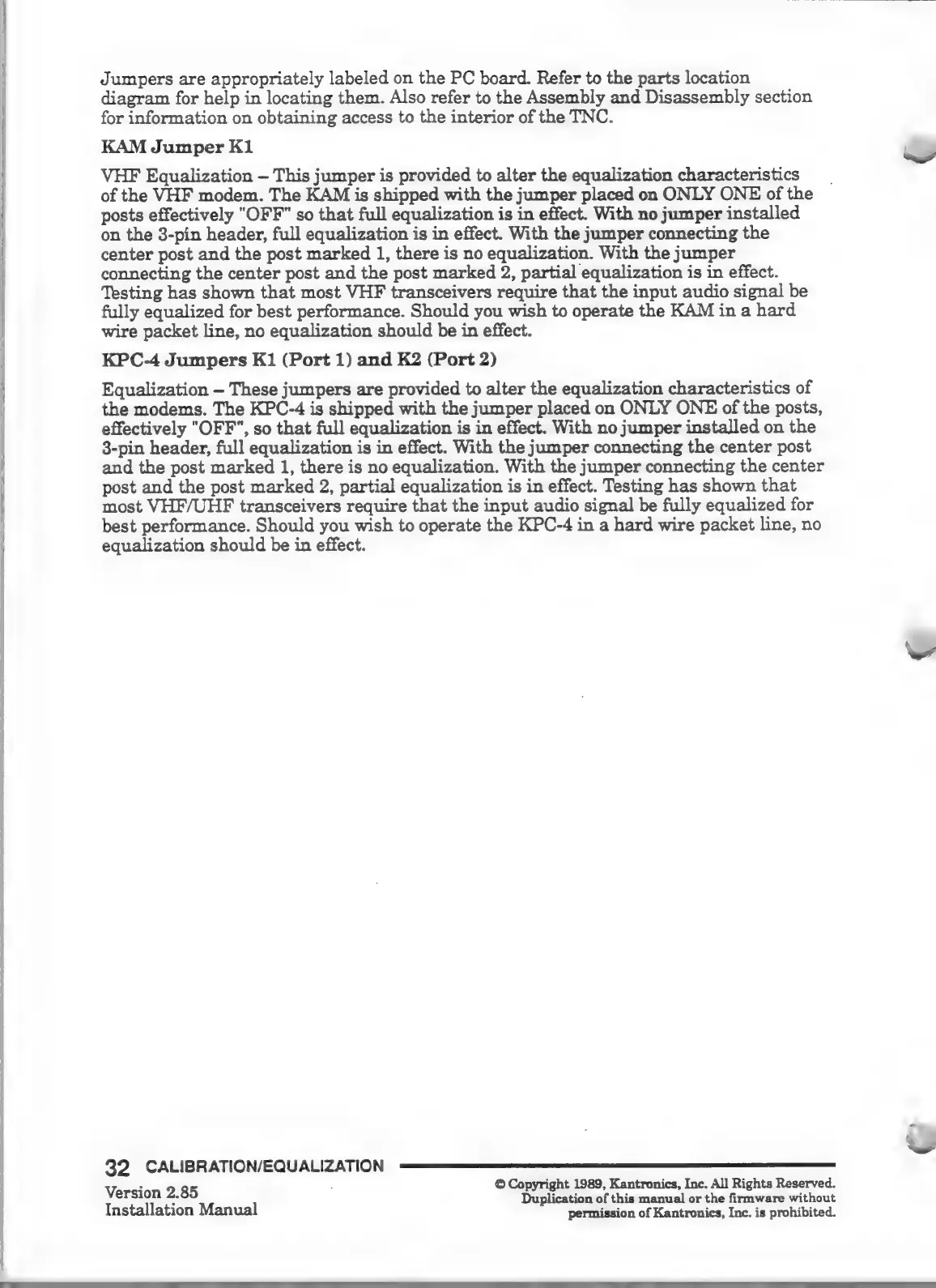 Jumpers are appropriately labeled on the PC board. Refer to the parts location diagram for help in locating them. Also refer to the Assembly and Disassembly section for information on obtaining access to the interior of the TNC.

KAM Jumper K1

VHF Equalization – This jumper is provided to alter the equalization characteristics of the VHF modem. The KAM is shipped with the jumper placed on ONLY ONE of the posts effectively "OFF" so that full equalization is in effect. With no jumper installed on the 3-pin header, full equalization is in effect. With the jumper connecting the center post and the post marked 1, there is no equalization. With the jumper connecting the center post and the post marked 2, partial equalization is in effect. Testing has shown that most VHF transceivers require that the input audio signal be fully equalized for best performance. Should you wish to operate the KAM in a hard wire packet line, no equalization should be in effect.

KPC-4 Jumpers K1 (Port 1) and K2 (Port 2)

Equalization – These jumpers are provided to alter the equalization characteristics of the modems. The KPC-4 is shipped with the jumper placed on ONLY ONE of the posts, effectively "OFF", so that full equalization is in effect. With no jumper installed on the 3-pin header, full equalization is in effect. With the jumper connecting the center post and the post marked 1, there is no equalization. With the jumper connecting the center post and the post marked 2, partial equalization is in effect. Testing has shown that most VHF/UHF transceivers require that the input audio signal be fully equalized for best performance. Should you wish to operate the KPC-4 in a hard wire packet line, no equalization should be in effect.

32 CALIBRATION/EQUALIZATION

Version 2.85
Installation Manual

© Copyright 1989, Kantronics, Inc. All Rights Reserved. Duplication of this manual or the firmware without permission of Kantronics, Inc. is prohibited.